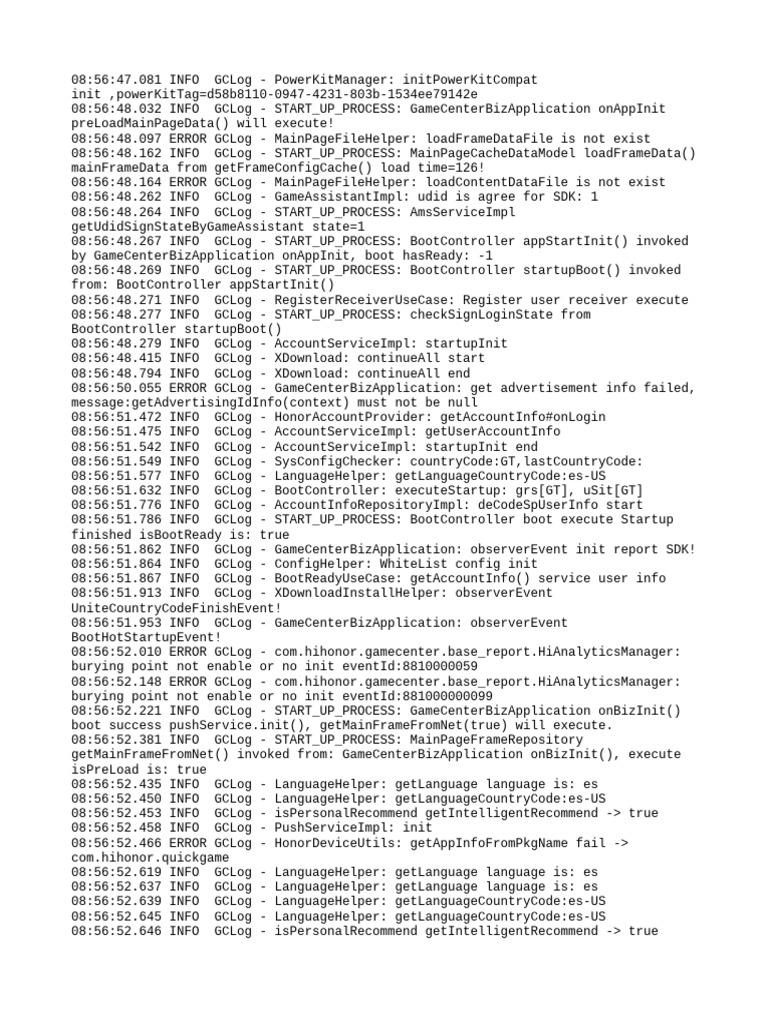 08:56:47.081 INFO  GCLog - PowerKitManager: initPowerKitCompat init ,powerKitTag=d58b8110-0947-4231-803b-1534ee79142e
08:56:48.032 INFO  GCLog - START_UP_PROCESS: GameCenterBizApplication onAppInit preLoadMainPageData() will execute!
08:56:48.097 ERROR GCLog - MainPageFileHelper: loadFrameDataFile is not exist
08:56:48.162 INFO  GCLog - START_UP_PROCESS: MainPageCacheDataModel loadFrameData() mainFrameData from getFrameConfigCache() load time=126!
08:56:48.164 ERROR GCLog - MainPageFileHelper: loadContentDataFile is not exist
08:56:48.262 INFO  GCLog - GameAssistantImpl: udid is agree for SDK: 1
08:56:48.264 INFO  GCLog - START_UP_PROCESS: AmsServiceImpl getUdidSignStateByGameAssistant state=1
08:56:48.267 INFO  GCLog - START_UP_PROCESS: BootController appStartInit() invoked by GameCenterBizApplication onAppInit, boot hasReady: -1
08:56:48.269 INFO  GCLog - START_UP_PROCESS: BootController startupBoot() invoked from: BootController appStartInit()
08:56:48.271 INFO  GCLog - RegisterReceiverUseCase: Register user receiver execute
08:56:48.277 INFO  GCLog - START_UP_PROCESS: checkSignLoginState from BootController startupBoot()
08:56:48.279 INFO  GCLog - AccountServiceImpl: startupInit
08:56:48.415 INFO  GCLog - XDownload: continueAll start
08:56:48.794 INFO  GCLog - XDownload: continueAll end
08:56:50.055 ERROR GCLog - GameCenterBizApplication: get advertisement info failed, message:getAdvertisingIdInfo(context) must not be null
08:56:51.472 INFO  GCLog - HonorAccountProvider: getAccountInfo#onLogin
08:56:51.475 INFO  GCLog - AccountServiceImpl: getUserAccountInfo
08:56:51.542 INFO  GCLog - AccountServiceImpl: startupInit end
08:56:51.549 INFO  GCLog - SysConfigChecker: countryCode:GT,lastCountryCode:
08:56:51.577 INFO  GCLog - LanguageHelper: getLanguageCountryCode:es-US
08:56:51.632 INFO  GCLog - BootController: executeStartup: grs[GT], uSit[GT]
08:56:51.776 INFO  GCLog - AccountInfoRepositoryImpl: deCodeSpUserInfo start
08:56:51.786 INFO  GCLog - START_UP_PROCESS: BootController boot execute Startup finished isBootReady is: true
08:56:51.862 INFO  GCLog - GameCenterBizApplication: observerEvent init report SDK!
08:56:51.864 INFO  GCLog - ConfigHelper: WhiteList config init
08:56:51.867 INFO  GCLog - BootReadyUseCase: getAccountInfo() service user info
08:56:51.913 INFO  GCLog - XDownloadInstallHelper: observerEvent UniteCountryCodeFinishEvent!
08:56:51.953 INFO  GCLog - GameCenterBizApplication: observerEvent BootHotStartupEvent!
08:56:52.010 ERROR GCLog - com.hihonor.gamecenter.base_report.HiAnalyticsManager: burying point not enable or no init eventId:8810000059
08:56:52.148 ERROR GCLog - com.hihonor.gamecenter.base_report.HiAnalyticsManager: burying point not enable or no init eventId:881000000099
08:56:52.221 INFO  GCLog - START_UP_PROCESS: GameCenterBizApplication onBizInit() boot success pushService.init(), getMainFrameFromNet(true) will execute.
08:56:52.381 INFO  GCLog - START_UP_PROCESS: MainPageFrameRepository getMainFrameFromNet() invoked from: GameCenterBizApplication onBizInit(), execute isPreLoad is: true
08:56:52.435 INFO  GCLog - LanguageHelper: getLanguage language is: es
08:56:52.450 INFO  GCLog - LanguageHelper: getLanguageCountryCode:es-US
08:56:52.453 INFO  GCLog - isPersonalRecommend getIntelligentRecommend -> true
08:56:52.458 INFO  GCLog - PushServiceImpl: init
08:56:52.466 ERROR GCLog - HonorDeviceUtils: getAppInfoFromPkgName fail -> com.hihonor.quickgame
08:56:52.619 INFO  GCLog - LanguageHelper: getLanguage language is: es
08:56:52.637 INFO  GCLog - LanguageHelper: getLanguage language is: es
08:56:52.639 INFO  GCLog - LanguageHelper: getLanguageCountryCode:es-US
08:56:52.645 INFO  GCLog - LanguageHelper: getLanguageCountryCode:es-US
08:56:52.646 INFO  GCLog - isPersonalRecommend getIntelligentRecommend -> true